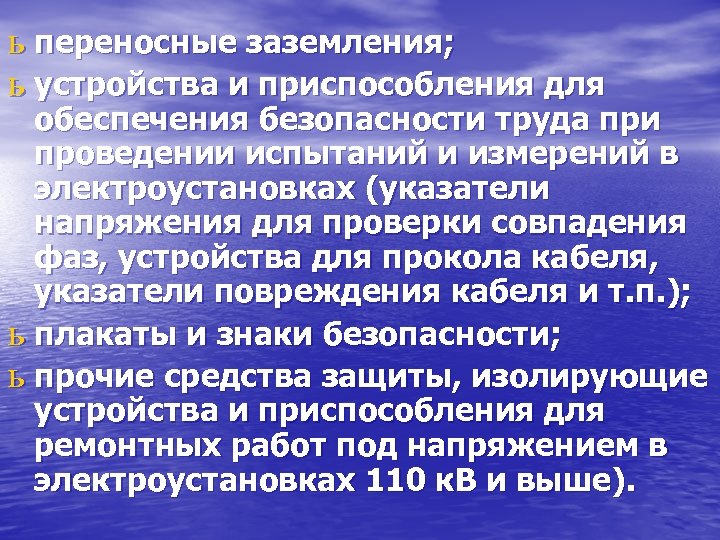 ь переносные заземления;

ь устройства и приспособления для обеспечения безопасности труда при проведении испытаний и измерений в электроустановках (указатели напряжения для проверки совпадения фаз, устройства для прокола кабеля, указатели повреждения кабеля и т.п.);

ь плакаты и знаки безопасности;

ь прочие средства защиты, изолирующие устройства и приспособления для ремонтных работ под напряжением в электроустановках 110 кВ и выше).